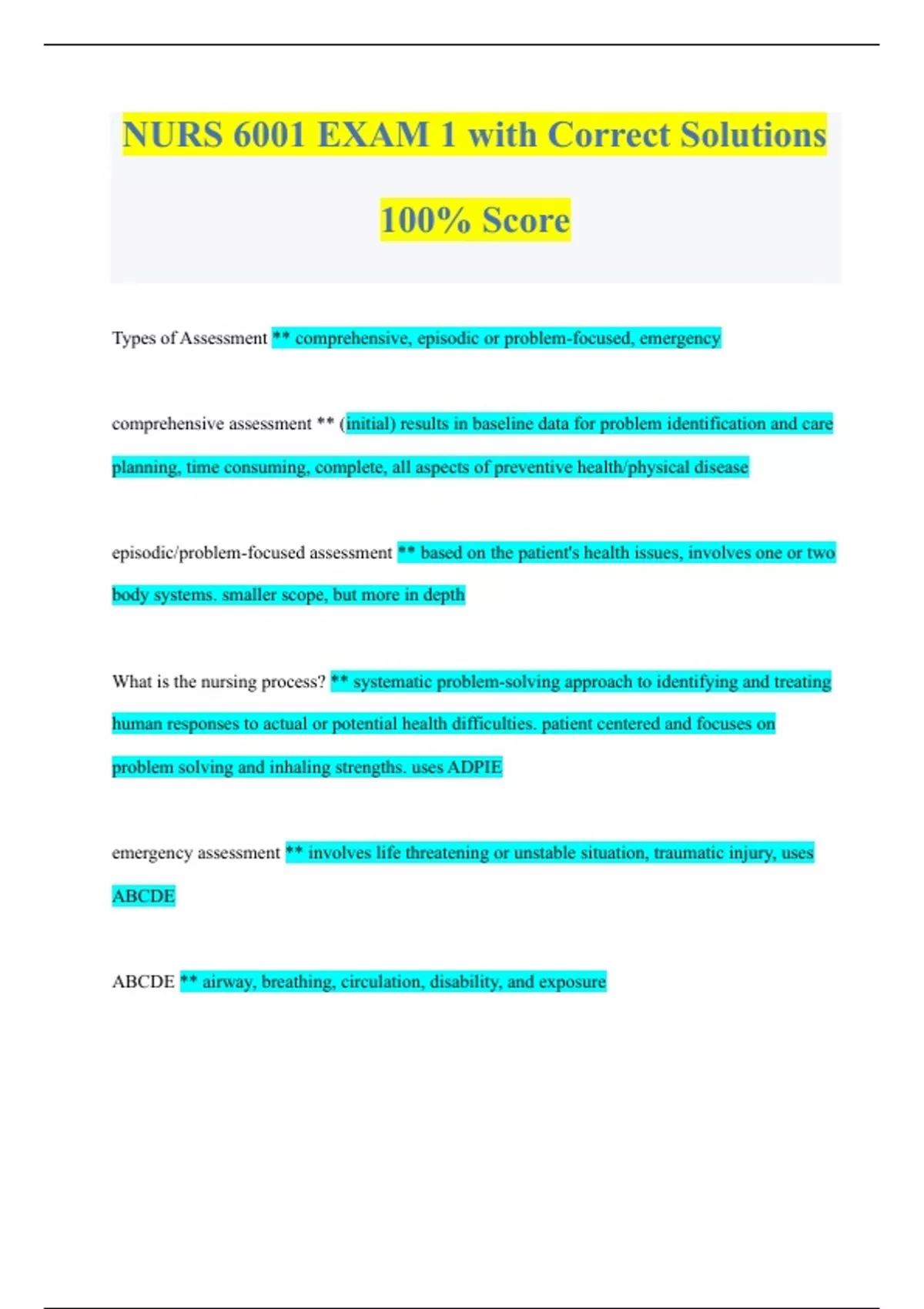 NURS 6001 EXAM 1 with Correct Solutions 100% Score

Types of Assessment ** comprehensive, episodic or problem-focused, emergency

comprehensive assessment ** (initial) results in baseline data for problem identification and care planning, time consuming, complete, all aspects of preventive health/physical disease

episodic/problem-focused assessment ** based on the patient's health issues, involves one or two body systems. smaller scope, but more in depth

What is the nursing process? ** systematic problem-solving approach to identifying and treating human responses to actual or potential health difficulties. patient centered and focuses on problem solving and inhaling strengths. uses ADPIE

emergency assessment ** involves life threatening or unstable situation, traumatic injury, uses ABCDE

ABCDE ** airway, breathing, circulation, disability, and exposure